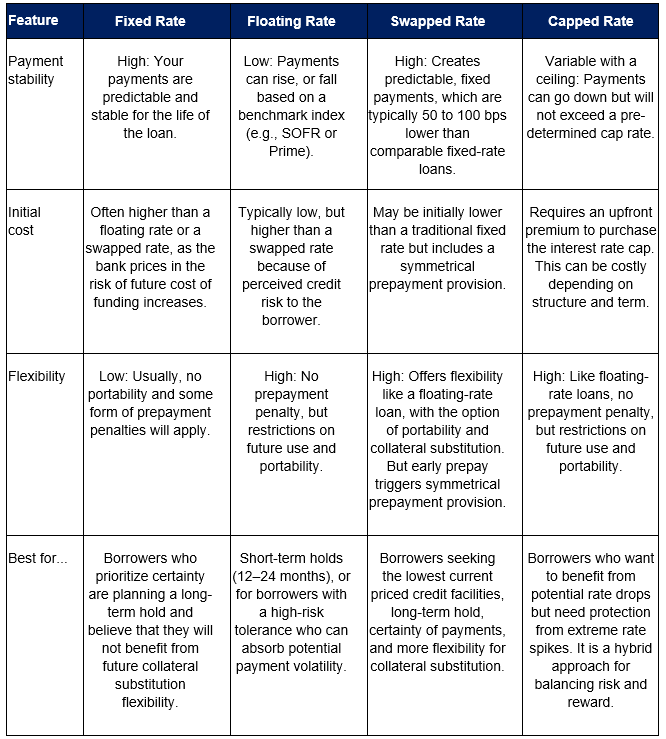 | Feature | Fixed Rate | Floating Rate | Swapped Rate | Capped Rate |
|---|---|---|---|---|
| Payment stability | High: Your payments are predictable and stable for the life of the loan. | Low: Payments can rise, or fall based on a benchmark index (e.g., SOFR or Prime). | High: Creates predictable, fixed payments, which are typically 50 to 100 bps lower than comparable fixed-rate loans. | Variable with a ceiling: Payments can go down but will not exceed a pre-determined cap rate. |
| Initial cost | Often higher than a floating rate or a swapped rate, as the bank prices in the risk of future cost of funding increases. | Typically low, but higher than a swapped rate because of perceived credit risk to the borrower. | May be initially lower than a traditional fixed rate but includes a symmetrical prepayment provision. | Requires an upfront premium to purchase the interest rate cap. This can be costly depending on structure and term. |
| Flexibility | Low: Usually, no portability and some form of prepayment penalties will apply. | High: No prepayment penalty, but restrictions on future use and portability. | High: Offers flexibility like a floating-rate loan, with the option of portability and collateral substitution. But early prepay triggers symmetrical prepayment provision. | High: Like floating-rate loans, no prepayment penalty, but restrictions on future use and portability. |
| Best for... | Borrowers who prioritize certainty are planning a long-term hold and believe that they will not benefit from future collateral substitution flexibility. | Short-term holds (12–24 months), or for borrowers with a high-risk tolerance who can absorb potential payment volatility. | Borrowers seeking the lowest current priced credit facilities, long-term hold, certainty of payments, and more flexibility for collateral substitution. | Borrowers who want to benefit from potential rate drops but need protection from extreme rate spikes. It is a hybrid approach for balancing risk and reward. |